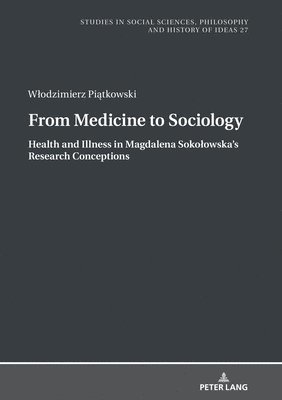 STUDIES IN SOCIAL SCIENCES, PHILOSOPHY AND HISTORY OF IDEAS 27

Włodzimierz Piątkowski

From Medicine to Sociology

Health and Illness in Magdalena Sokołowska's Research Conceptions

PETER LANG